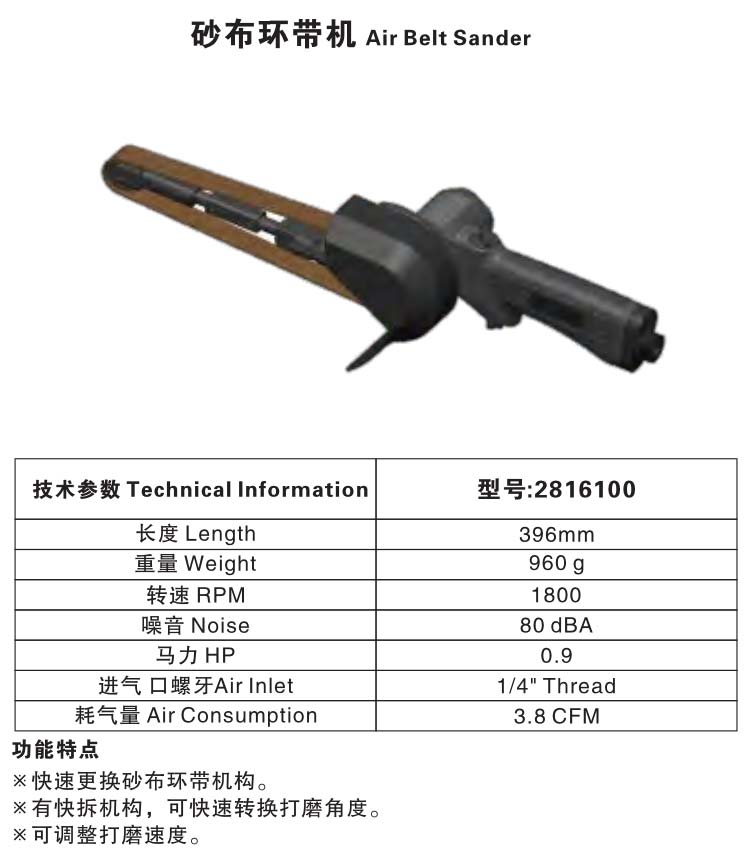 砂布环带机 Air Belt Sander

| 技术参数 Technical Information | 型号:2816100 |
|---|---|
| 长度 Length | 396mm |
| 重量 Weight | 960 g |
| 转速 RPM | 1800 |
| 噪音 Noise | 80 dBA |
| 马力 HP | 0.9 |
| 进气 口螺牙Air Inlet | 1/4" Thread |
| 耗气量 Air Consumption | 3.8 CFM |

功能特点
※快速更换砂布环带机构。
※有快拆机构，可快速转换打磨角度。
※可调整打磨速度。